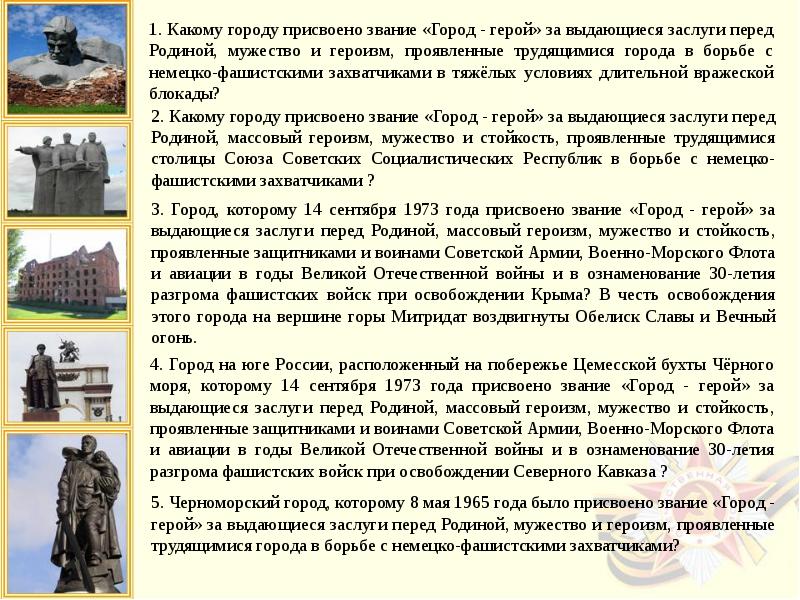 1. Какому городу присвоено звание «Город - герой» за выдающиеся заслуги перед Родиной, мужество и героизм, проявленные трудящимися города в борьбе с немецко-фашистскими захватчиками в тяжёлых условиях длительной вражеской блокады?

2. Какому городу присвоено звание «Город - герой» за выдающиеся заслуги перед Родиной, массовый героизм, мужество и стойкость, проявленные трудящимися столицы Союза Советских Социалистических Республик в борьбе с немецко-фашистскими захватчиками ?

3. Город, которому 14 сентября 1973 года присвоено звание «Город - герой» за выдающиеся заслуги перед Родиной, массовый героизм, мужество и стойкость, проявленные защитниками и воинами Советской Армии, Военно-Морского Флота и авиации в годы Великой Отечественной войны и в ознаменование 30-летия разгрома фашистских войск при освобождении Крыма? В честь освобождения этого города на вершине горы Митридат воздвигнуты Обелиск Славы и Вечный огонь.

4. Город на юге России, расположенный на побережье Цемесской бухты Чёрного моря, которому 14 сентября 1973 года присвоено звание «Город - герой» за выдающиеся заслуги перед Родиной, массовый героизм, мужество и стойкость, проявленные защитниками и воинами Советской Армии, Военно-Морского Флота и авиации в годы Великой Отечественной войны и в ознаменование 30-летия разгрома фашистских войск при освобождении Северного Кавказа ?

5. Черноморский город, которому 8 мая 1965 года было присвоено звание «Город - герой» за выдающиеся заслуги перед Родиной, мужество и героизм, проявленные трудящимися города в борьбе с немецко-фашистскими захватчиками?